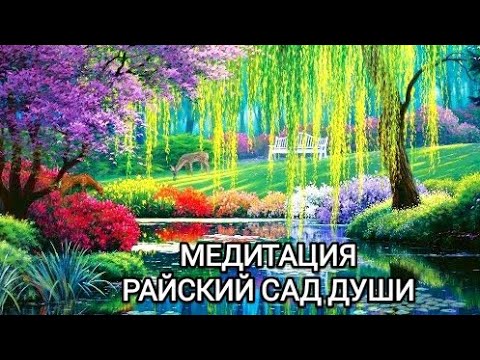 МЕДИТАЦИЯ
РАЙСКИЙ САД ДУШИ